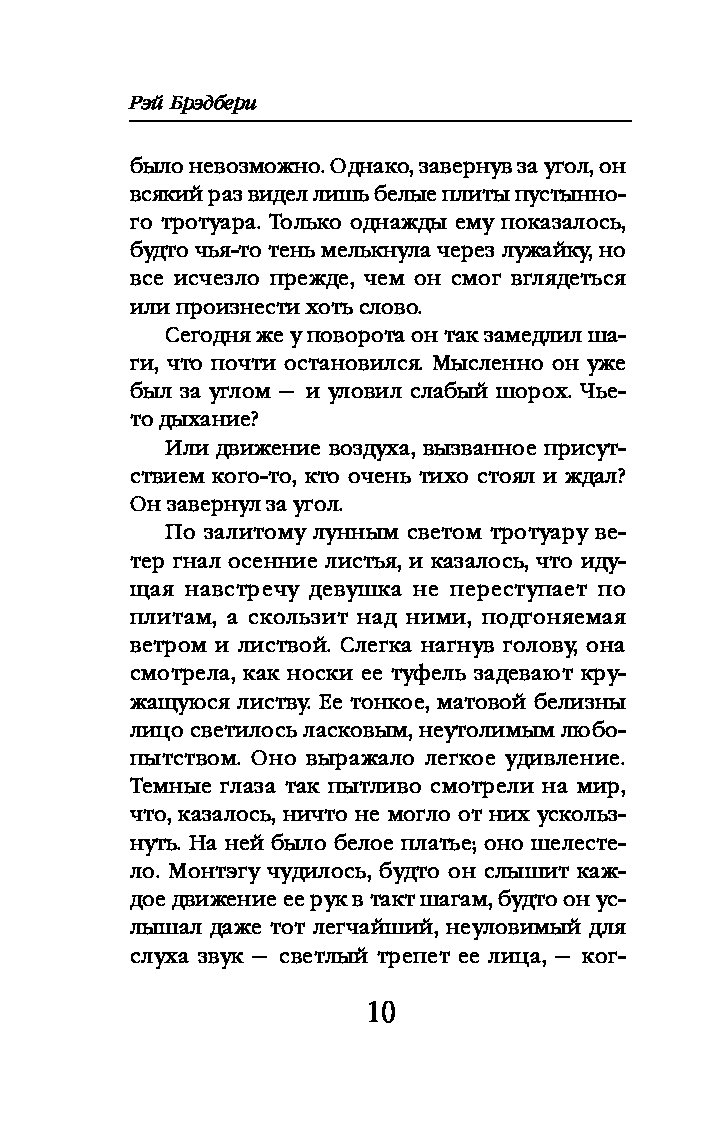 Рэй Брэдбери

было невозможно. Однако, завернув за угол, он всякий раз видел лишь белые плиты пустынного тротуара. Только однажды ему показалось, будто чья-то тень мелькнула через лужайку, но все исчезло прежде, чем он смог вглядеться или произнести хоть слово.

Сегодня же у поворота он так замедлил шаги, что почти остановился. Мысленно он уже был за углом — и уловил слабый шорох. Чье-то дыхание?

Или движение воздуха, вызванное присутствием кого-то, кто очень тихо стоял и ждал? Он завернул за угол.

По залитому лунным светом тротуару ветер гнал осенние листья, и казалось, что идущая навстречу девушка не переступает по плитам, а скользит над ними, подгоняемая ветром и листвой. Слегка нагнув голову, она смотрела, как носки ее туфель задевают кружащуюся листву. Ее тонкое, матовой белизны лицо светилось ласковым, неутолимым любопытством. Оно выражало легкое удивление. Темные глаза так пытливо смотрели на мир, что, казалось, ничто не могло от них ускользнуть. На ней было белое платье; оно шелестело. Монтэгу чудилось, будто он слышит каждое движение ее рук в такт шагам, будто он услышал даже тот легчайший, неуловимый для слуха звук — светлый трепет ее лица, — ког-

10